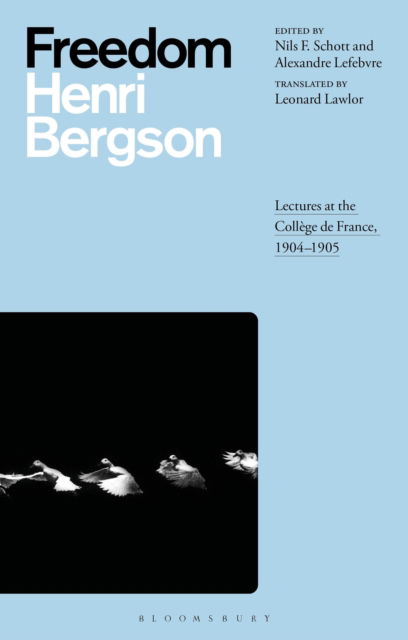 Freedom
Henri
Bergson

EDITED BY
Nils F. Schott and
Alexandre Lefebvre

TRANSLATED BY
Leonard Lawlor

Lectures at the Collège de France, 1904–1905

BLOOMSBURY